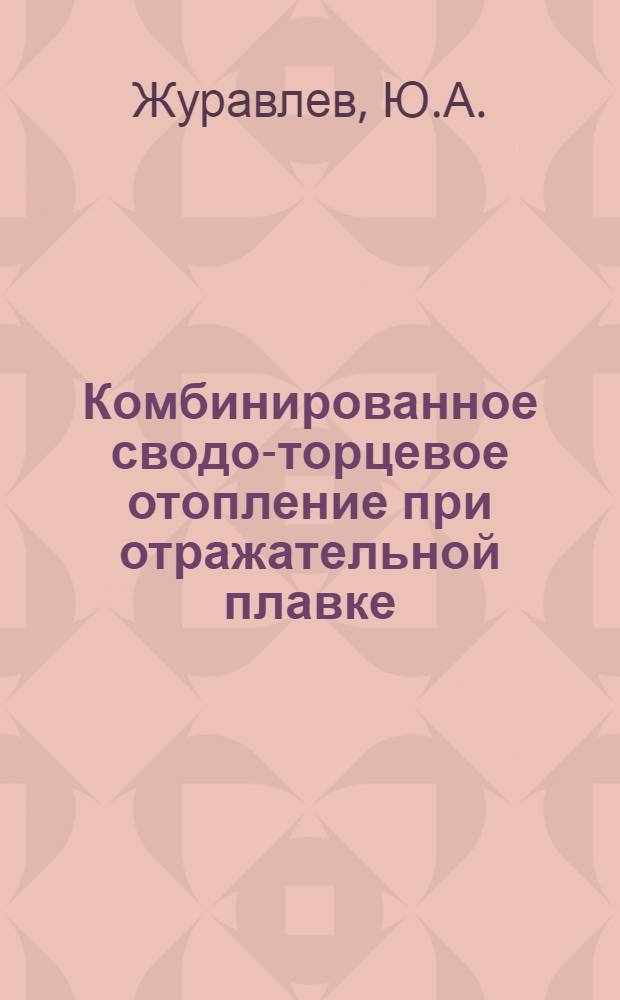 Журавлев, Ю.А.

Комбинированное сводо-торцевое отопление при отражательной плавке